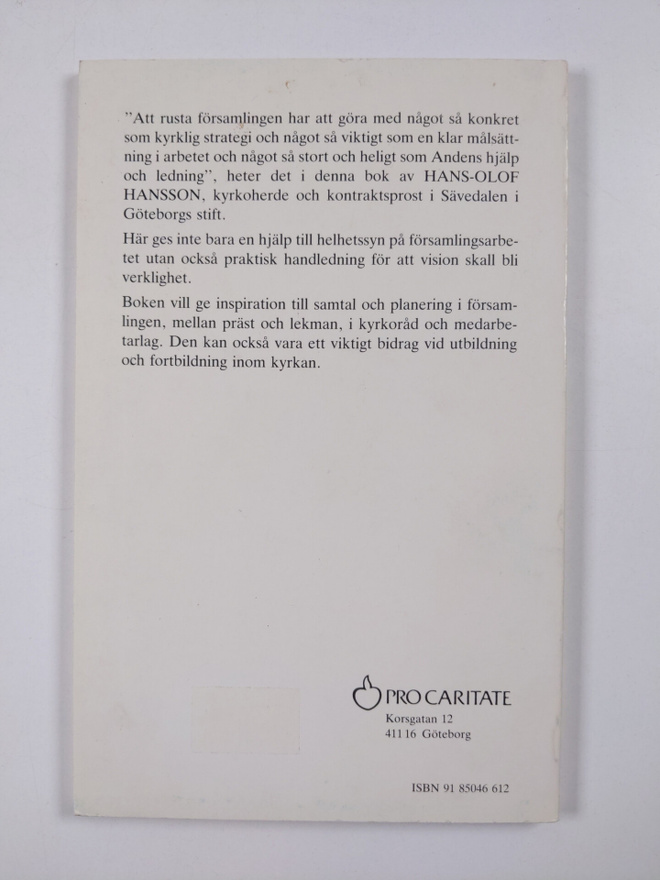 "Att rusta församlingen har att göra med något så konkret som kyrklig strategi och något så viktigt som en klar målsättning i arbetet och något så stort och heligt som Andens hjälp och ledning", heter det i denna bok av HANS-OLOF HANSSON, kyrkoherde och kontraktsprost i Sävedalen i Göteborgs stift.

Här ges inte bara en hjälp till helhetssyn på församlingsarbetet utan också praktisk handledning för att vision skall bli verklighet.

Boken vill ge inspiration till samtal och planering i församlingen, mellan präst och lekman, i kyrkoråd och medarbetarlag. Den kan också vara ett viktigt bidrag vid utbildning och fortbildning inom kyrkan.

PRO CARITATE
Korsgatan 12
411 16 Göteborg

ISBN 91 85046 612